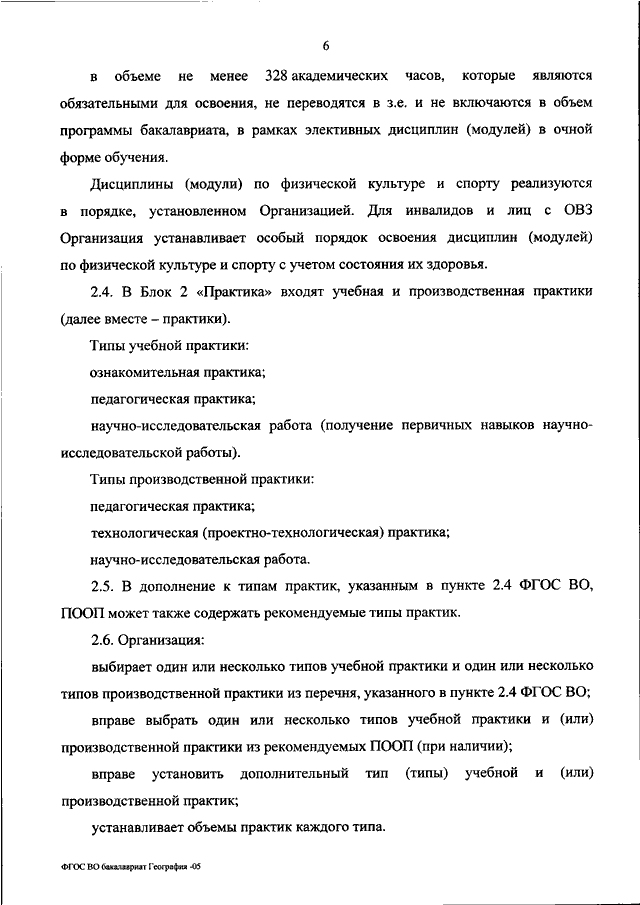 6

в объеме не менее 328 академических часов, которые являются обязательными для освоения, не переводятся в з.е. и не включаются в объем программы бакалавриата, в рамках элективных дисциплин (модулей) в очной форме обучения.

Дисциплины (модули) по физической культуре и спорту реализуются в порядке, установленном Организацией. Для инвалидов и лиц с ОВЗ Организация устанавливает особый порядок освоения дисциплин (модулей) по физической культуре и спорту с учетом состояния их здоровья.

2.4. В Блок 2 «Практика» входят учебная и производственная практики (далее вместе – практики).

Типы учебной практики:

ознакомительная практика;

педагогическая практика;

научно-исследовательская работа (получение первичных навыков научно-исследовательской работы).

Типы производственной практики:

педагогическая практика;

технологическая (проектно-технологическая) практика;

научно-исследовательская работа.

2.5. В дополнение к типам практик, указанным в пункте 2.4 ФГОС ВО, ПООП может также содержать рекомендуемые типы практик.

2.6. Организация:

выбирает один или несколько типов учебной практики и один или несколько типов производственной практики из перечня, указанного в пункте 2.4 ФГОС ВО;

вправе выбрать один или несколько типов учебной практики и (или) производственной практики из рекомендуемых ПООП (при наличии);

вправе установить дополнительный тип (типы) учебной и (или) производственной практик;

устанавливает объемы практик каждого типа.

ФГОС ВО бакалавриат География -05